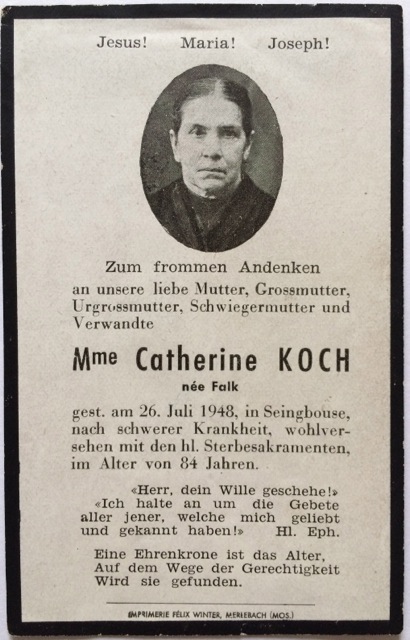 Jesus! Maria! Joseph!

Zum frommen Andenken an unsere liebe Mutter, Grossmutter, Urgrossmutter, Schwiegermutter und Verwandte

Mme Catherine KOCH

née Falk

gest. am 26. Juli 1948, in Seingbouse, nach schwerer Krankheit, wohlversehen mit den hl. Sterbesakramenten, im Alter von 84 Jahren.

«Herr, dein Wille geschehe!»
«Ich halte an um die Gebete aller jener, welche mich geliebt und gekannt haben!» Hl. Eph.

Eine Ehrenkrone ist das Alter,
Auf dem Wege der Gerechtigkeit
Wird sie gefunden.

IMPRIMERIE FÉLIX WINTER, MERLEBACH (MOS.)